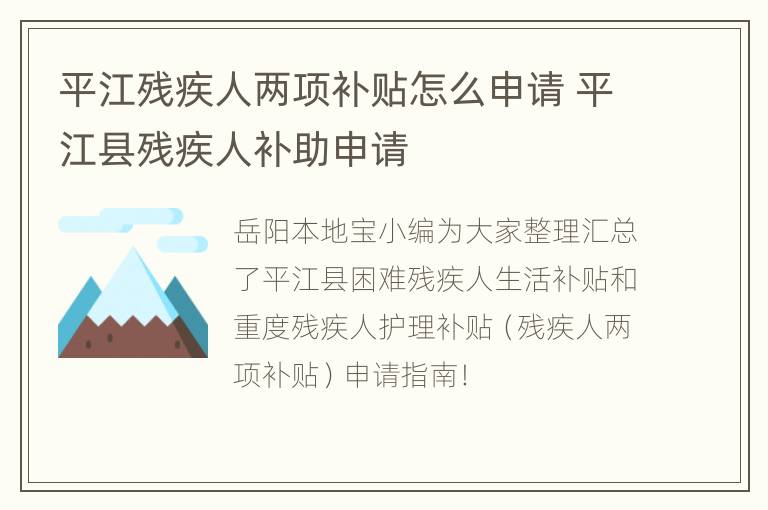 平江残疾人两项补贴怎么申请 平江县残疾人补助申请

岳阳本地宝小编为大家整理汇总了平江县困难残疾人生活补贴和重度残疾人护理补贴（残疾人两项补贴）申请指南！